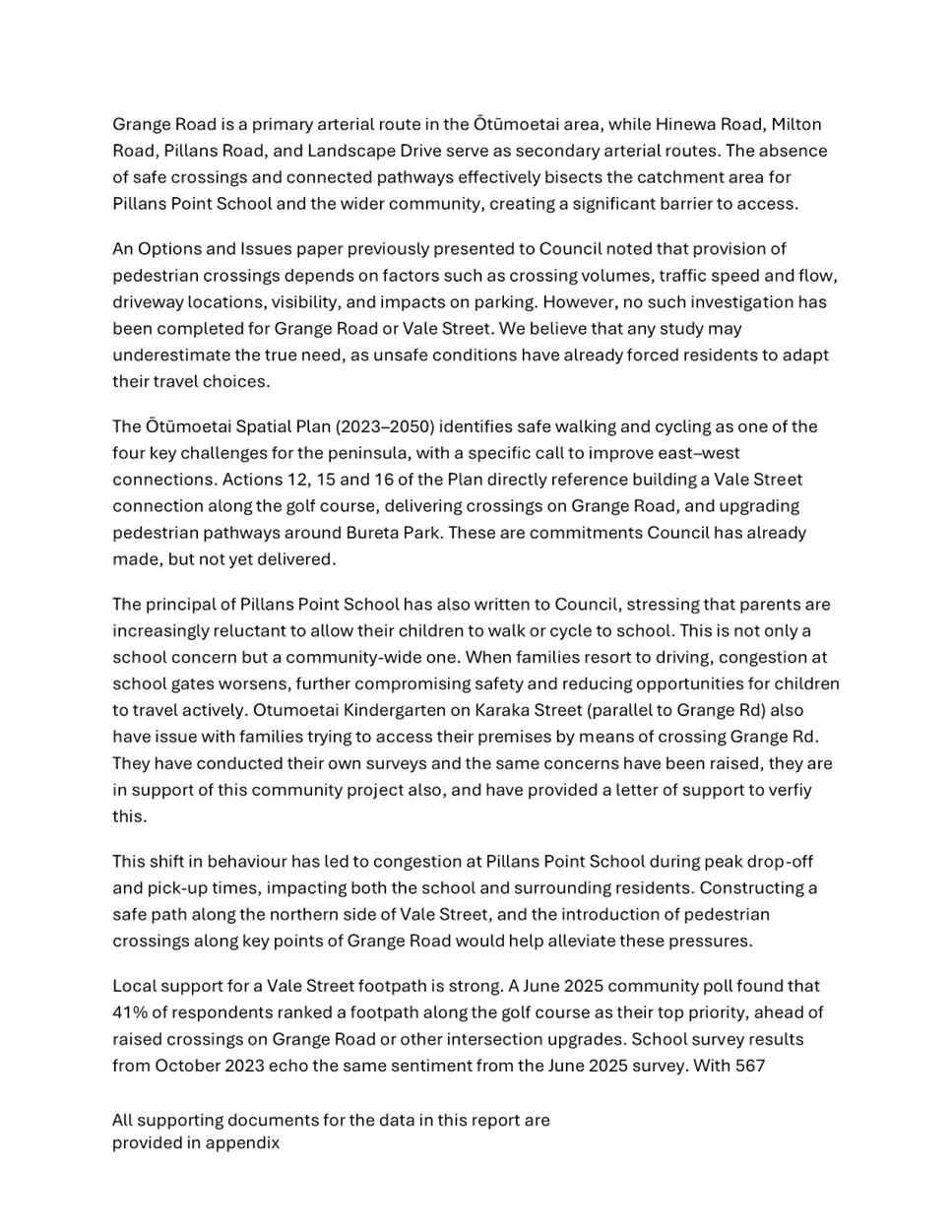 Grange Road is a primary arterial route in the Ōtūmoetai area, while Hinewa Road, Milton Road, Pillans Road, and Landscape Drive serve as secondary arterial routes. The absence of safe crossings and connected pathways effectively bisects the catchment area for Pillans Point School and the wider community, creating a significant barrier to access.

An Options and Issues paper previously presented to Council noted that provision of pedestrian crossings depends on factors such as crossing volumes, traffic speed and flow, driveway locations, visibility, and impacts on parking. However, no such investigation has been completed for Grange Road or Vale Street. We believe that any study may underestimate the true need, as unsafe conditions have already forced residents to adapt their travel choices.

The Ōtūmoetai Spatial Plan (2023–2050) identifies safe walking and cycling as one of the four key challenges for the peninsula, with a specific call to improve east–west connections. Actions 12, 15 and 16 of the Plan directly reference building a Vale Street connection along the golf course, delivering crossings on Grange Road, and upgrading pedestrian pathways around Bureta Park. These are commitments Council has already made, but not yet delivered.

The principal of Pillans Point School has also written to Council, stressing that parents are increasingly reluctant to allow their children to walk or cycle to school. This is not only a school concern but a community-wide one. When families resort to driving, congestion at school gates worsens, further compromising safety and reducing opportunities for children to travel actively. Otumoetai Kindergarten on Karaka Street (parallel to Grange Rd) also have issue with families trying to access their premises by means of crossing Grange Rd. They have conducted their own surveys and the same concerns have been raised, they are in support of this community project also, and have provided a letter of support to verfiy this.

This shift in behaviour has led to congestion at Pillans Point School during peak drop-off and pick-up times, impacting both the school and surrounding residents. Constructing a safe path along the northern side of Vale Street, and the introduction of pedestrian crossings along key points of Grange Road would help alleviate these pressures.

Local support for a Vale Street footpath is strong. A June 2025 community poll found that 41% of respondents ranked a footpath along the golf course as their top priority, ahead of raised crossings on Grange Road or other intersection upgrades. School survey results from October 2023 echo the same sentiment from the June 2025 survey. With 567

All supporting documents for the data in this report are provided in appendix